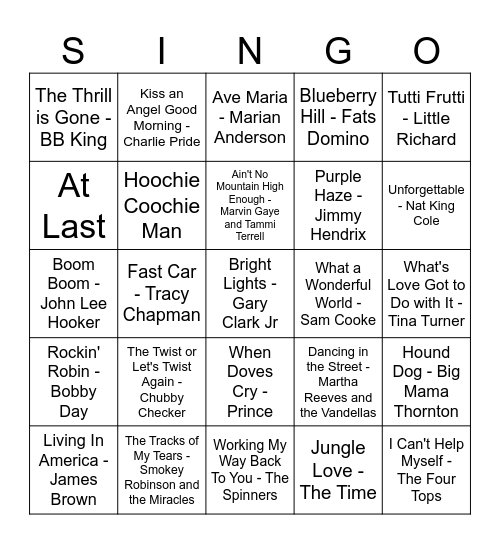 | S | I | N | G | O |
|---|---|---|---|---|
| The Thrill is Gone - BB King | Kiss an Angel Good Morning - Charlie Pride | Ave Maria - Marian Anderson | Blueberry Hill - Fats Domino | Tutti Frutti - Little Richard |
| At Last | Hoochie Coochie Man | Ain't No Mountain High Enough - Marvin Gaye and Tammi Terrell | Purple Haze - Jimmy Hendrix | Unforgettable - Nat King Cole |
| Boom Boom - John Lee Hooker | Fast Car - Tracy Chapman | Bright Lights - Gary Clark Jr | What a Wonderful World - Sam Cooke | What's Love Got to Do with It - Tina Turner |
| Rockin' Robin - Bobby Day | The Twist or Let's Twist Again - Chubby Checker | When Doves Cry - Prince | Dancing in the Street - Martha Reeves and the Vandellas | Hound Dog - Big Mama Thornton |
| Living In America - James Brown | The Tracks of My Tears - Smokey Robinson and the Miracles | Working My Way Back To You - The Spinners | Jungle Love - The Time | I Can't Help Myself - The Four Tops |